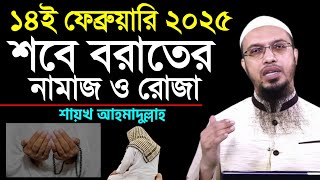 ১৪ই ফেব্রুয়ারি ২০২৫
শবে বরাতের
নামাজ ও রোজা
শায়খ আহমাদুল্লাহ